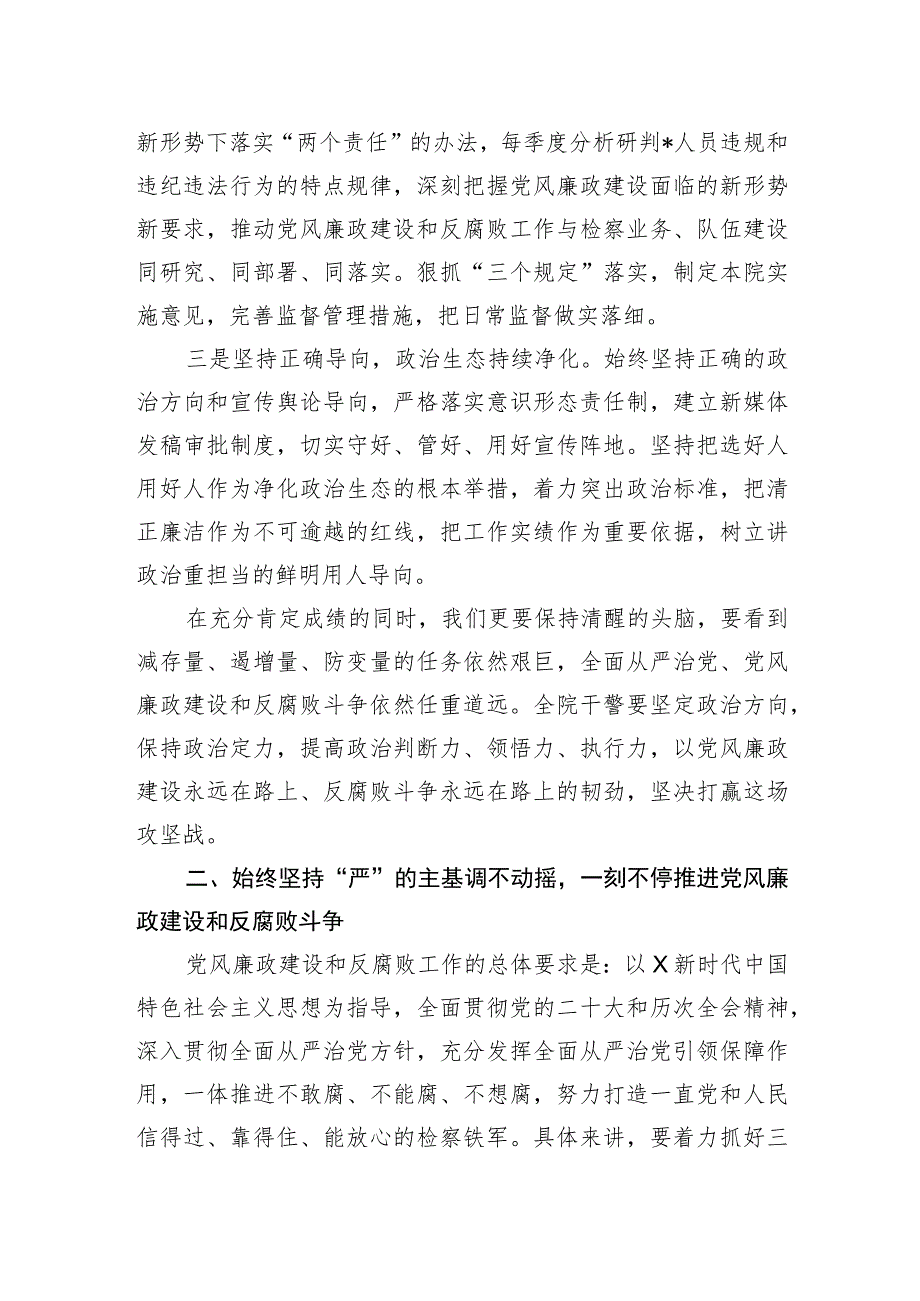 新形势下落实“两个责任”的办法，每季度分析研判*人员违规和违纪违法行为的特点规律，深刻把握党风廉政建设面临的新形势新要求，推动党风廉政建设和反腐败工作与检察业务、队伍建设同研究、同部署、同落实。狠抓“三个规定”落实，制定本院实施意见，完善监督管理措施，把日常监督做实落细。

三是坚持正确导向，政治生态持续净化。始终坚持正确的政治方向和宣传舆论导向，严格落实意识形态责任制，建立新媒体发稿审批制度，切实守好、管好、用好宣传阵地。坚持把选好人用好人作为净化政治生态的根本举措，着力突出政治标准，把清正廉洁作为不可逾越的红线，把工作实绩作为重要依据，树立讲政治重担当的鲜明用人导向。

在充分肯定成绩的同时，我们更要保持清醒的头脑，要看到减存量、遏增量、防变量的任务依然艰巨，全面从严治党、党风廉政建设和反腐败斗争依然任重道远。全院干警要坚定政治方向，保持政治定力，提高政治判断力、领悟力、执行力，以党风廉政建设永远在路上、反腐败斗争永远在路上的韧劲，坚决打赢这场攻坚战。

二、始终坚持“严”的主基调不动摇，一刻不停推进党风廉政建设和反腐败斗争

党风廉政建设和反腐败工作的总体要求是：以X新时代中国特色社会主义思想为指导，全面贯彻党的二十大和历次全会精神，深入贯彻全面从严治党方针，充分发挥全面从严治党引领保障作用，一体推进不敢腐、不能腐、不想腐，努力打造一直党和人民信得过、靠得住、能放心的检察铁军。具体来讲，要着力抓好三